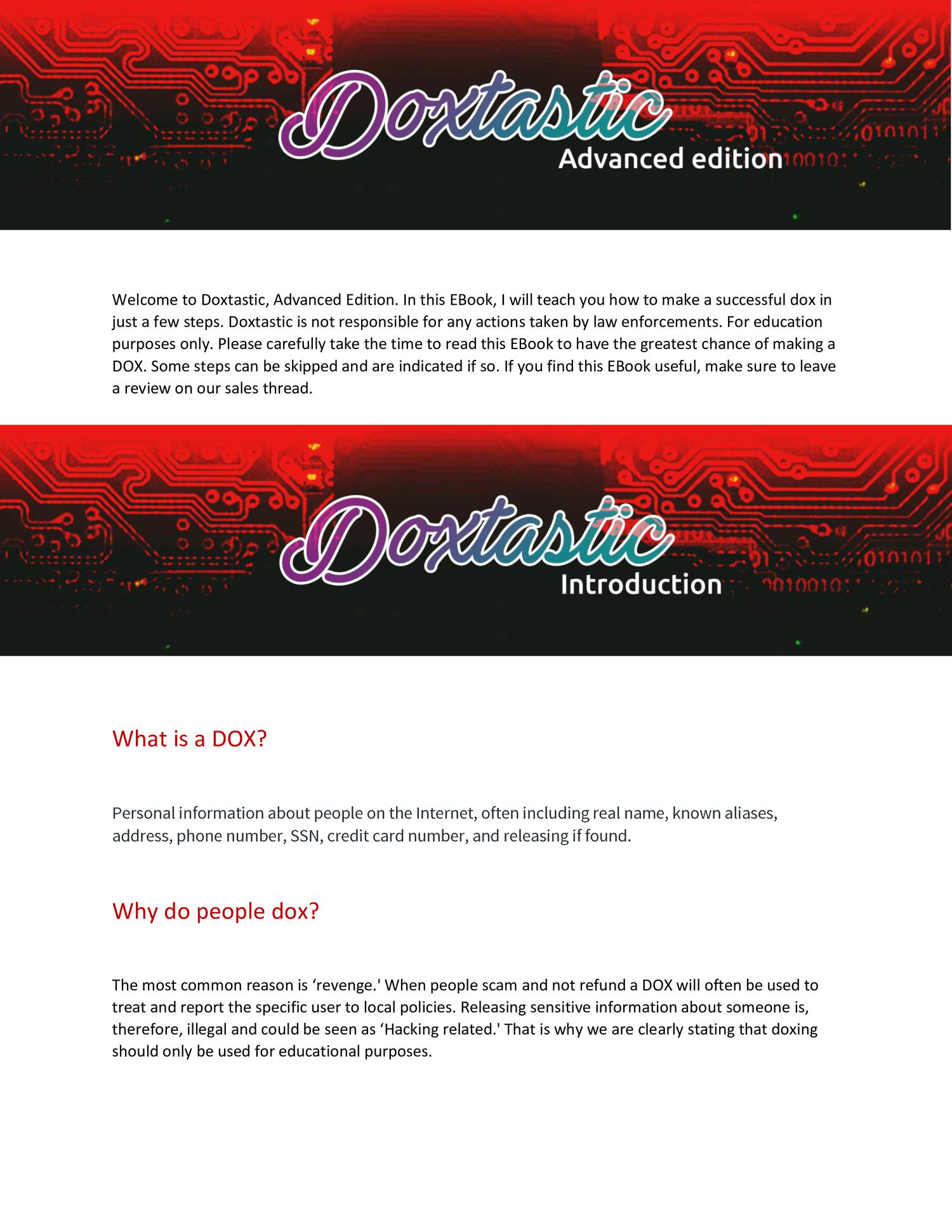 Doxtastic
Advanced edition

Welcome to Doxtastic, Advanced Edition. In this EBook, I will teach you how to make a successful dox in just a few steps. Doxtastic is not responsible for any actions taken by law enforcements. For education purposes only. Please carefully take the time to read this EBook to have the greatest chance of making a DOX. Some steps can be skipped and are indicated if so. If you find this EBook useful, make sure to leave a review on our sales thread.

Doxtastic
Introduction

What is a DOX?

Personal information about people on the Internet, often including real name, known aliases, address, phone number, SSN, credit card number, and releasing if found.

Why do people dox?

The most common reason is ‘revenge.' When people scam and not refund a DOX will often be used to treat and report the specific user to local policies. Releasing sensitive information about someone is, therefore, illegal and could be seen as ‘Hacking related.' That is why we are clearly stating that doxing should only be used for educational purposes.